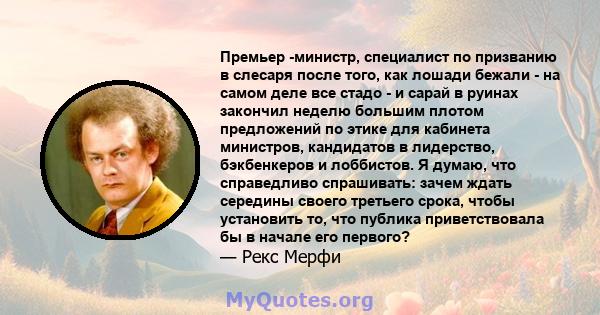 Премьер -министр, специалист по призванию в слесаря после того, как лошади бежали - на самом деле все стадо - и сарай в руинах закончил неделю большим плотом предложений по этике для кабинета министров, кандидатов в лидерство, бэкбенкеров и лоббистов. Я думаю, что справедливо спрашивать: зачем ждать середины своего третьего срока, чтобы установить то, что публика приветствовала бы в начале его первого?
— Рекс Мерфи

MyQuotes.org